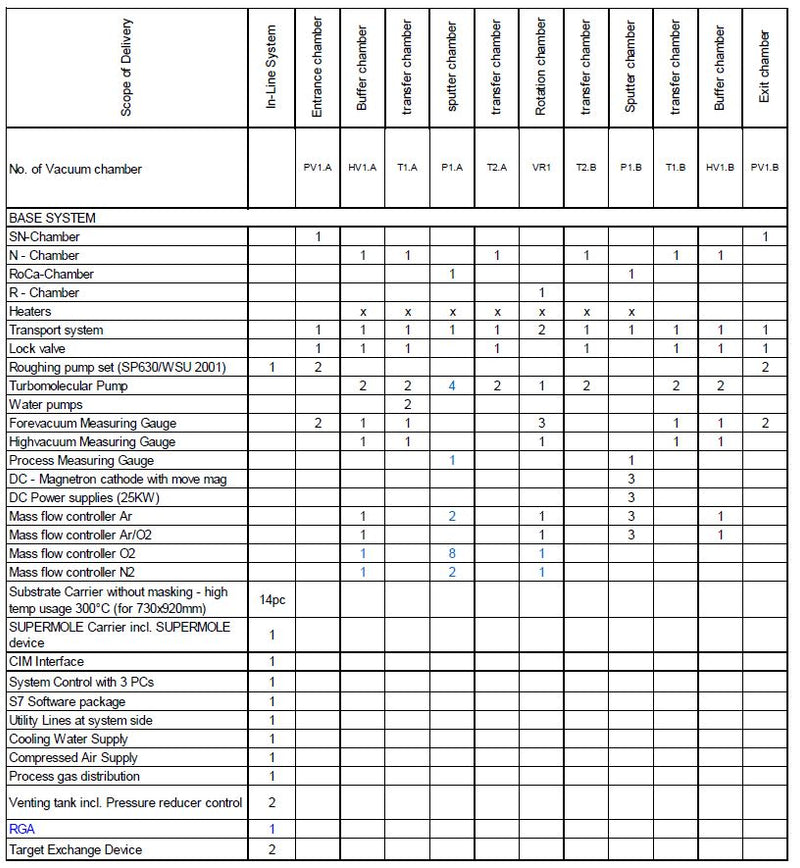 | Scope of Delivery | In-Line System | Entrance chamber | Buffer chamber | transfer chamber | sputter chamber | transfer chamber | Rotation chamber | transfer chamber | Sputter chamber | transfer chamber | Buffer chamber | Exit chamber |
|---|---|---|---|---|---|---|---|---|---|---|---|---|
| No. of Vacuum chamber | | PV1.A | HV1.A | T1.A | P1.A | T2.A | VR1 | T2.B | P1.B | T1.B | HV1.B | PV1.B |
| BASE SYSTEM | | | | | | | | | | | | |
| SN-Chamber | | 1 | | | | | | | | | | 1 |
| N - Chamber | | | 1 | 1 | | 1 | | 1 | | 1 | 1 | |
| RoCa-Chamber | | | | | 1 | | | | 1 | | | |
| R - Chamber | | | | | | | 1 | | | | | |
| Heaters | | | x | x | x | x | x | x | x | | | |
| Transport system | | 1 | 1 | 1 | 1 | 1 | 2 | 1 | 1 | 1 | 1 | 1 |
| Lock valve | | 1 | 1 | 1 | | 1 | | 1 | | 1 | 1 | 1 |
| Roughing pump set (SP630/WSU 2001) | 1 | 2 | | | | | | | | | | 2 |
| Turbomolecular Pump | | | 2 | 2 | 4 | 2 | 1 | 2 | | 2 | 2 | |
| Water pumps | | | | 2 | | | | | | | | |
| Forevacuum Measuring Gauge | | 2 | 1 | 1 | | | 3 | | | 1 | 1 | 2 |
| Highvacuum Measuring Gauge | | | 1 | 1 | | | 1 | | | 1 | 1 | |
| Process Measuring Gauge | | | | | 1 | | | | 1 | | | |
| DC - Magnetron cathode with move mag | | | | | | | | | 3 | | | |
| DC Power supplies (25KW) | | | | | | | | | 3 | | | |
| Mass flow controller Ar | | | 1 | | 2 | | 1 | | 3 | | 1 | |
| Mass flow controller Ar/O2 | | | 1 | | | | 1 | | 3 | | 1 | |
| Mass flow controller O2 | | | 1 | | 8 | | 1 | | | | | |
| Mass flow controller N2 | | | 1 | | 2 | | 1 | | | | | |
| Substrate Carrier without masking - high temp usage 300°C (for 730x920mm) | 14pc | | | | | | | | | | | |
| SUPERMOLE Carrier incl. SUPERMOLE device | 1 | | | | | | | | | | | |
| CIM Interface | 1 | | | | | | | | | | | |
| System Control with 3 PCs | 1 | | | | | | | | | | | |
| S7 Software package | 1 | | | | | | | | | | | |
| Utility Lines at system side | 1 | | | | | | | | | | | |
| Cooling Water Supply | 1 | | | | | | | | | | | |
| Compressed Air Supply | 1 | | | | | | | | | | | |
| Process gas distribution | 1 | | | | | | | | | | | |
| Venting tank incl. Pressure reducer control | 2 | | | | | | | | | | | |
| RGA | 1 | | | | | | | | | | | |
| Target Exchange Device | 2 | | | | | | | | | | | |